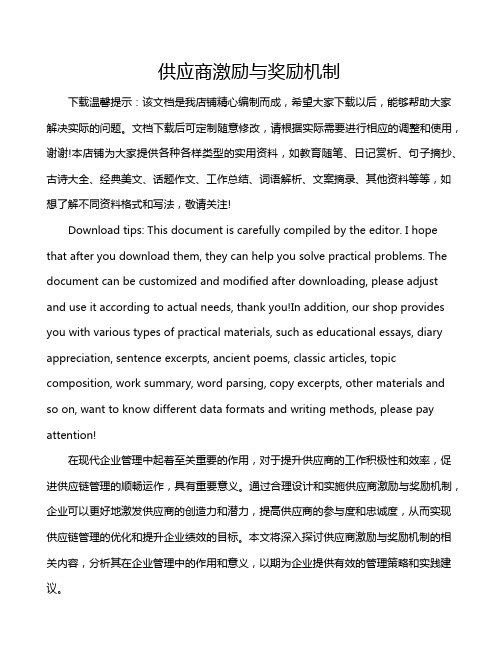 供应商激励与奖励机制

下载温馨提示：该文档是我店铺精心编制而成，希望大家下载以后，能够帮助大家解决实际的问题。文档下载后可定制随意修改，请根据实际需要进行相应的调整和使用，谢谢!本店铺为大家提供各种各样类型的实用资料，如教育随笔、日记赏析、句子摘抄、古诗大全、经典美文、话题作文、工作总结、词语解析、文案摘录、其他资料等等，如想了解不同资料格式和写法，敬请关注!

Download tips: This document is carefully compiled by the editor. I hope that after you download them, they can help you solve practical problems. The document can be customized and modified after downloading, please adjust and use it according to actual needs, thank you!In addition, our shop provides you with various types of practical materials, such as educational essays, diary appreciation, sentence excerpts, ancient poems, classic articles, topic composition, work summary, word parsing, copy excerpts, other materials and so on, want to know different data formats and writing methods, please pay attention!

在现代企业管理中起着至关重要的作用，对于提升供应商的工作积极性和效率，促进供应链管理的顺畅运作，具有重要意义。通过合理设计和实施供应商激励与奖励机制，企业可以更好地激发供应商的创造力和潜力，提高供应商的参与度和忠诚度，从而实现供应链管理的优化和提升企业绩效的目标。本文将深入探讨供应商激励与奖励机制的相关内容，分析其在企业管理中的作用和意义，以期为企业提供有效的管理策略和实践建议。